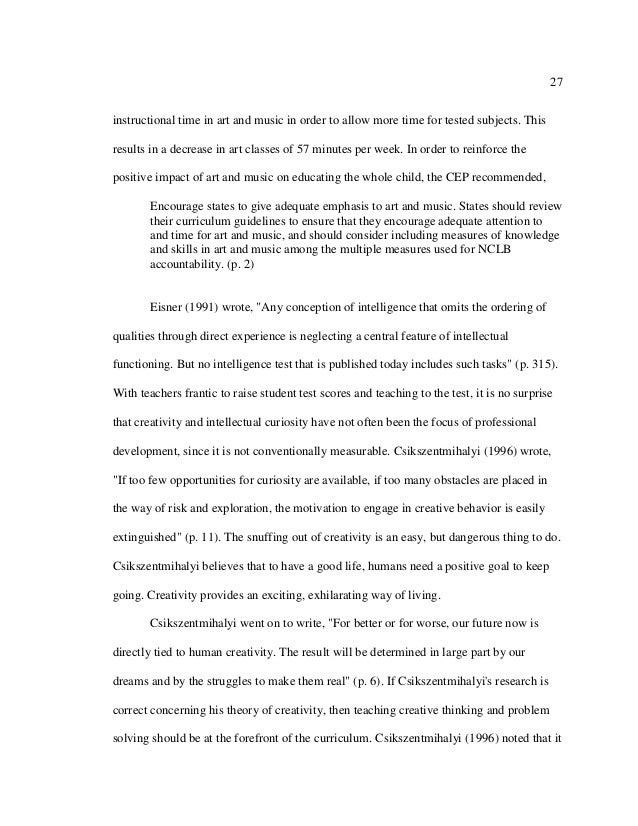 27

instructional time in art and music in order to allow more time for tested subjects. This results in a decrease in art classes of 57 minutes per week. In order to reinforce the positive impact of art and music on educating the whole child, the CEP recommended,

Encourage states to give adequate emphasis to art and music. States should review their curriculum guidelines to ensure that they encourage adequate attention to and time for art and music, and should consider including measures of knowledge and skills in art and music among the multiple measures used for NCLB accountability. (p. 2)

Eisner (1991) wrote, "Any conception of intelligence that omits the ordering of qualities through direct experience is neglecting a central feature of intellectual functioning. But no intelligence test that is published today includes such tasks" (p. 315). With teachers frantic to raise student test scores and teaching to the test, it is no surprise that creativity and intellectual curiosity have not often been the focus of professional development, since it is not conventionally measurable. Csikszentmihalyi (1996) wrote, "If too few opportunities for curiosity are available, if too many obstacles are placed in the way of risk and exploration, the motivation to engage in creative behavior is easily extinguished" (p. 11). The snuffing out of creativity is an easy, but dangerous thing to do. Csikszentmihalyi believes that to have a good life, humans need a positive goal to keep going. Creativity provides an exciting, exhilarating way of living.

Csikszentmihalyi went on to write, "For better or for worse, our future now is directly tied to human creativity. The result will be determined in large part by our dreams and by the struggles to make them real" (p. 6). If Csikszentmihalyi's research is correct concerning his theory of creativity, then teaching creative thinking and problem solving should be at the forefront of the curriculum. Csikszentmihalyi (1996) noted that it